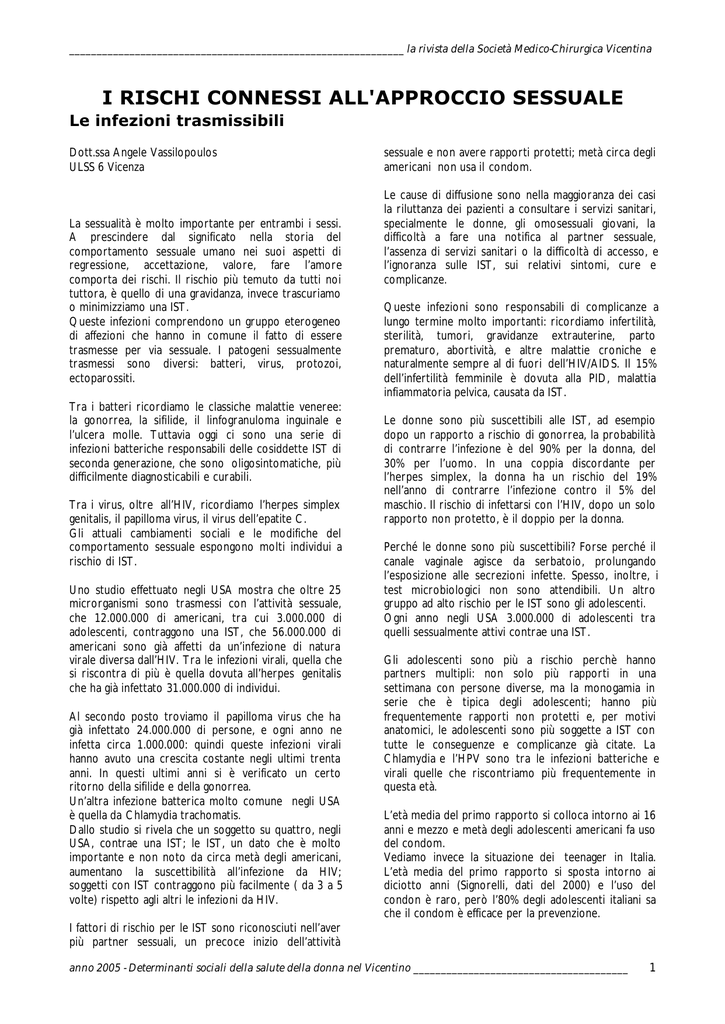 ____ la rivista della Società Medico-Chirurgica Vicentina

I RISCHI CONNESSI ALL'APPROCCIO SESSUALE
Le infezioni trasmissibili

Dott.ssa Angele Vassilopoulos
ULSS 6 Vicenza

La sessualità è molto importante per entrambi i sessi. A prescindere dal significato nella storia del comportamento sessuale umano nei suoi aspetti di regressione, accettazione, valore, fare l'amore comporta dei rischi. Il rischio più temuto da tutti noi tuttora, è quello di una gravidanza, invece trascuriamo o minimizziamo una IST.
Queste infezioni comprendono un gruppo eterogeneo di affezioni che hanno in comune il fatto di essere trasmesse per via sessuale. I patogeni sessualmente trasmessi sono diversi: batteri, virus, protozoi, ectoparossiti.

Tra i batteri ricordiamo le classiche malattie veneree: la gonorrea, la sifilide, il linfogranuloma inguinale e l'ulcera molle. Tuttavia oggi ci sono una serie di infezioni batteriche responsabili delle cosiddette IST di seconda generazione, che sono oligosintomatiche, più difficilmente diagnosticabili e curabili.

Tra i virus, oltre all'HIV, ricordiamo l'herpes simplex genitalis, il papilloma virus, il virus dell'epatite C.
Gli attuali cambiamenti sociali e le modifiche del comportamento sessuale espongono molti individui a rischio di IST.

Uno studio effettuato negli USA mostra che oltre 25 microrganismi sono trasmessi con l'attività sessuale, che 12.000.000 di americani, tra cui 3.000.000 di adolescenti, contraggono una IST, che 56.000.000 di americani sono già affetti da un'infezione di natura virale diversa dall'HIV. Tra le infezioni virali, quella che si riscontra di più è quella dovuta all'herpes genitalis che ha già infettato 31.000.000 di individui.

Al secondo posto troviamo il papilloma virus che ha già infettato 24.000.000 di persone, e ogni anno ne infetta circa 1.000.000: quindi queste infezioni virali hanno avuto una crescita costante negli ultimi trenta anni. In questi ultimi anni si è verificato un certo ritorno della sifilide e della gonorrea.
Un'altra infezione batterica molto comune negli USA è quella da Chlamydia trachomatis.
Dallo studio si rivela che un soggetto su quattro, negli USA, contrae una IST; le IST, un dato che è molto importante e non noto da circa metà degli americani, aumentano la suscettibilità all'infezione da HIV; soggetti con IST contraggono più facilmente ( da 3 a 5 volte) rispetto agli altri le infezioni da HIV.

I fattori di rischio per le IST sono riconosciuti nell'aver più partner sessuali, un precoce inizio dell'attività sessuale e non avere rapporti protetti; metà circa degli americani non usa il condom.

Le cause di diffusione sono nella maggioranza dei casi la riluttanza dei pazienti a consultare i servizi sanitari, specialmente le donne, gli omosessuali giovani, la difficoltà a fare una notifica al partner sessuale, l'assenza di servizi sanitari o la difficoltà di accesso, e l'ignoranza sulle IST, sui relativi sintomi, cure e complicanze.

Queste infezioni sono responsabili di complicanze a lungo termine molto importanti: ricordiamo infertilità, sterilità, tumori, gravidanze extrauterine, parto prematuro, abortività, e altre malattie croniche e naturalmente sempre al di fuori dell'HIV/AIDS. Il 15% dell'infertilità femminile è dovuta alla PID, malattia infiammatoria pelvica, causata da IST.

Le donne sono più suscettibili alle IST, ad esempio dopo un rapporto a rischio di gonorrea, la probabilità di contrarre l'infezione è del 90% per la donna, del 30% per l'uomo. In una coppia discordante per l'herpes simplex, la donna ha un rischio del 19% nell'anno di contrarre l'infezione contro il 5% del maschio. Il rischio di infettarsi con l'HIV, dopo un solo rapporto non protetto, è il doppio per la donna.

Perché le donne sono più suscettibili? Forse perché il canale vaginale agisce da serbatoio, prolungando l'esposizione alle secrezioni infette. Spesso, inoltre, i test microbiologici non sono attendibili. Un altro gruppo ad alto rischio per le IST sono gli adolescenti.
Ogni anno negli USA 3.000.000 di adolescenti tra quelli sessualmente attivi contrae una IST.

Gli adolescenti sono più a rischio perchè hanno partners multipli: non solo più rapporti in una settimana con persone diverse, ma la monogamia in serie che è tipica degli adolescenti; hanno più frequentemente rapporti non protetti e, per motivi anatomici, le adolescenti sono più soggette a IST con tutte le conseguenze e complicanze già citate. La Chlamydia e l'HPV sono tra le infezioni batteriche e virali quelle che riscontriamo più frequentemente in questa età.

L'età media del primo rapporto si colloca intorno ai 16 anni e mezzo e metà degli adolescenti americani fa uso del condom.
Vediamo invece la situazione dei teenager in Italia. L'età media del primo rapporto si sposta intorno ai diciotto anni (Signorelli, dati del 2000) e l'uso del condon è raro, però l'80% degli adolescenti italiani sa che il condom è efficace per la prevenzione.

anno 2005 - Determinanti sociali della salute della donna nel Vicentino ____ 1